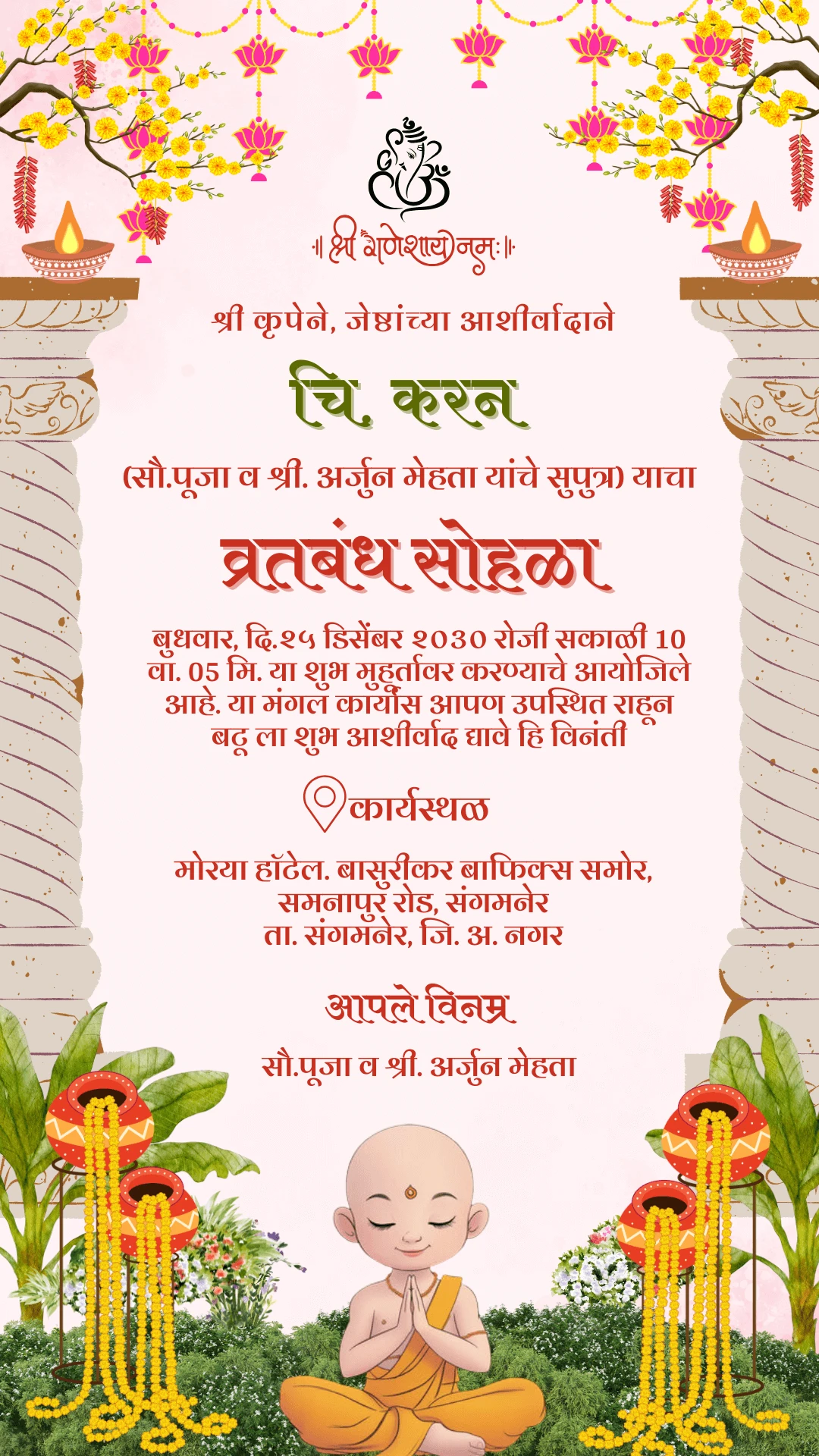 ॥ श्री गणेशाय नमः ॥

श्री कृपेने, जेष्ठांच्या आशीर्वादाने

चि. करन

(सौ.पूजा व श्री. अर्जुन मेहता यांचे सुपुत्र) याचा

व्रतबंध सोहळा

बुधवार, दि.२५ डिसेंबर २०३० रोजी सकाळी 10 वा. 05 मि. या शुभ मुहूर्तावर करण्याचे आयोजिले आहे. या मंगल कार्यास आपण उपस्थित राहून बटू ला शुभ आशीर्वाद द्यावे हि विनंती

कार्यस्थळ

मोरया हॉटेल. बासुरीकर बाफिक्स समोर, समनापुर रोड, संगमनेर ता. संगमनेर, जि. अ. नगर

आपले विनम्र

सौ.पूजा व श्री. अर्जुन मेहता